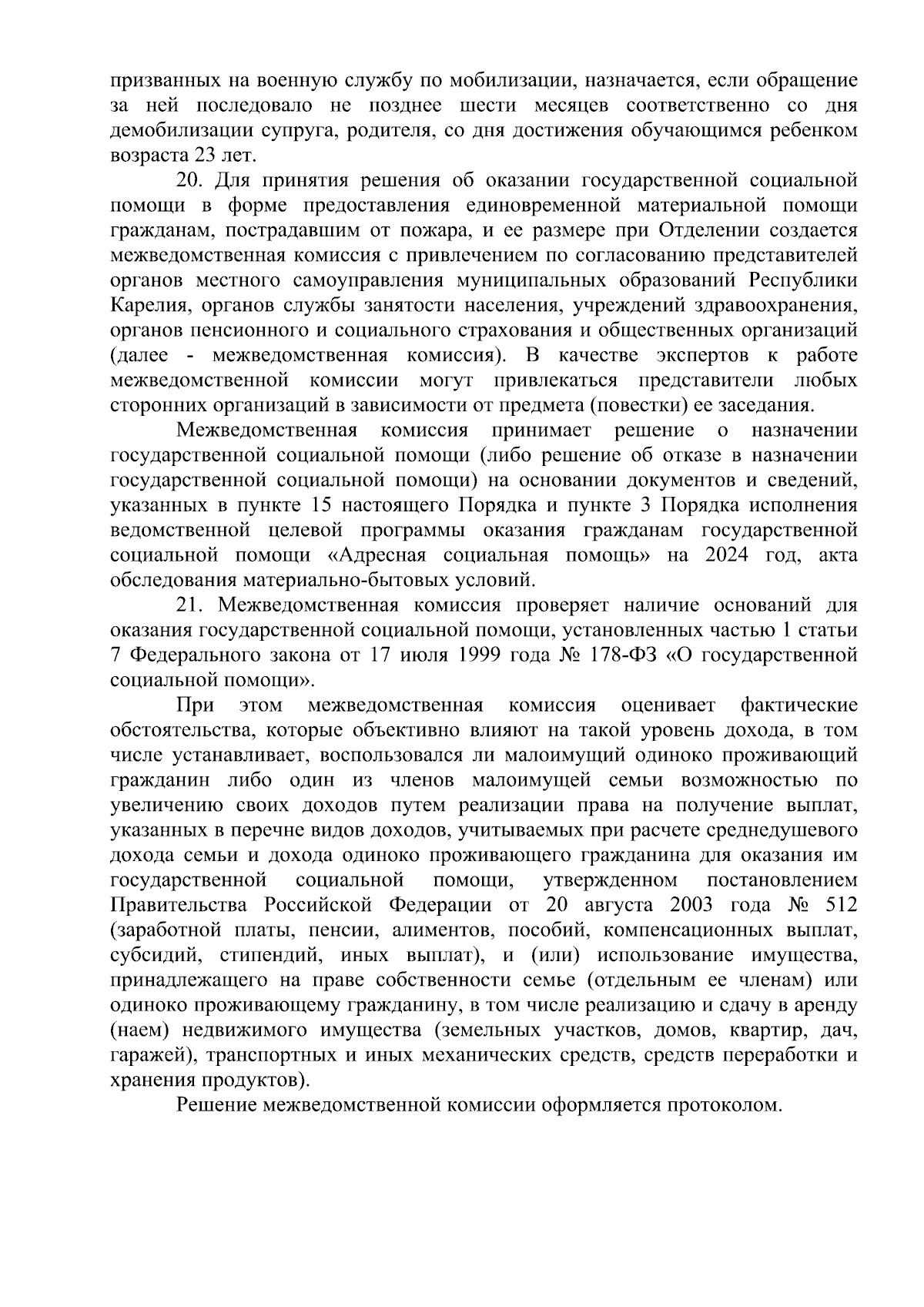 призванных на военную службу по мобилизации, назначается, если обращение за ней последовало не позднее шести месяцев соответственно со дня демобилизации супруга, родителя, со дня достижения обучающимся ребенком возраста 23 лет.

20. Для принятия решения об оказании государственной социальной помощи в форме предоставления единовременной материальной помощи гражданам, пострадавшим от пожара, и ее размере при Отделении создается межведомственная комиссия с привлечением по согласованию представителей органов местного самоуправления муниципальных образований Республики Карелия, органов службы занятости населения, учреждений здравоохранения, органов пенсионного и социального страхования и общественных организаций (далее - межведомственная комиссия). В качестве экспертов к работе межведомственной комиссии могут привлекаться представители любых сторонних организаций в зависимости от предмета (повестки) ее заседания.

Межведомственная комиссия принимает решение о назначении государственной социальной помощи (либо решение об отказе в назначении государственной социальной помощи) на основании документов и сведений, указанных в пункте 15 настоящего Порядка и пункте 3 Порядка исполнения ведомственной целевой программы оказания гражданам государственной социальной помощи «Адресная социальная помощь» на 2024 год, акта обследования материально-бытовых условий.

21. Межведомственная комиссия проверяет наличие оснований для оказания государственной социальной помощи, установленных частью 1 статьи 7 Федерального закона от 17 июля 1999 года № 178-ФЗ «О государственной социальной помощи».

При этом межведомственная комиссия оценивает фактические обстоятельства, которые объективно влияют на такой уровень дохода, в том числе устанавливает, воспользовался ли малоимущий одиноко проживающий гражданин либо один из членов малоимущей семьи возможностью по увеличению своих доходов путем реализации права на получение выплат, указанных в перечне видов доходов, учитываемых при расчете среднедушевого дохода семьи и дохода одиноко проживающего гражданина для оказания им государственной социальной помощи, утвержденном постановлением Правительства Российской Федерации от 20 августа 2003 года № 512 (заработной платы, пенсии, алиментов, пособий, компенсационных выплат, субсидий, стипендий, иных выплат), и (или) использование имущества, принадлежащего на праве собственности семье (отдельным ее членам) или одиноко проживающему гражданину, в том числе реализацию и сдачу в аренду (наем) недвижимого имущества (земельных участков, домов, квартир, дач, гаражей), транспортных и иных механических средств, средств переработки и хранения продуктов).

Решение межведомственной комиссии оформляется протоколом.